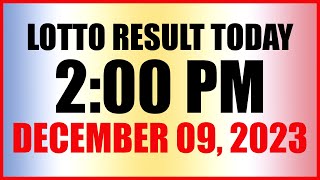 LOTTO RESULT TODAY
2:00 PM
DECEMBER 09, 2023